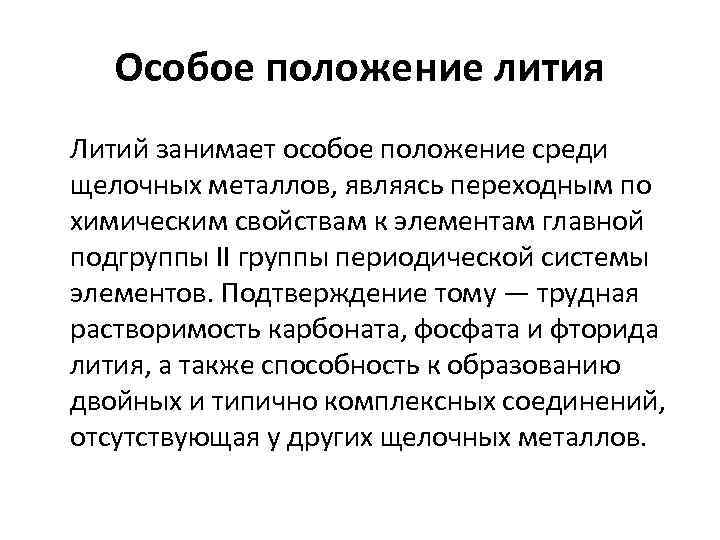 Особое положение лития

Литий занимает особое положение среди щелочных металлов, являясь переходным по химическим свойствам к элементам главной подгруппы II группы периодической системы элементов. Подтверждение тому — трудная растворимость карбоната, фосфата и фторида лития, а также способность к образованию двойных и типично комплексных соединений, отсутствующая у других щелочных металлов.